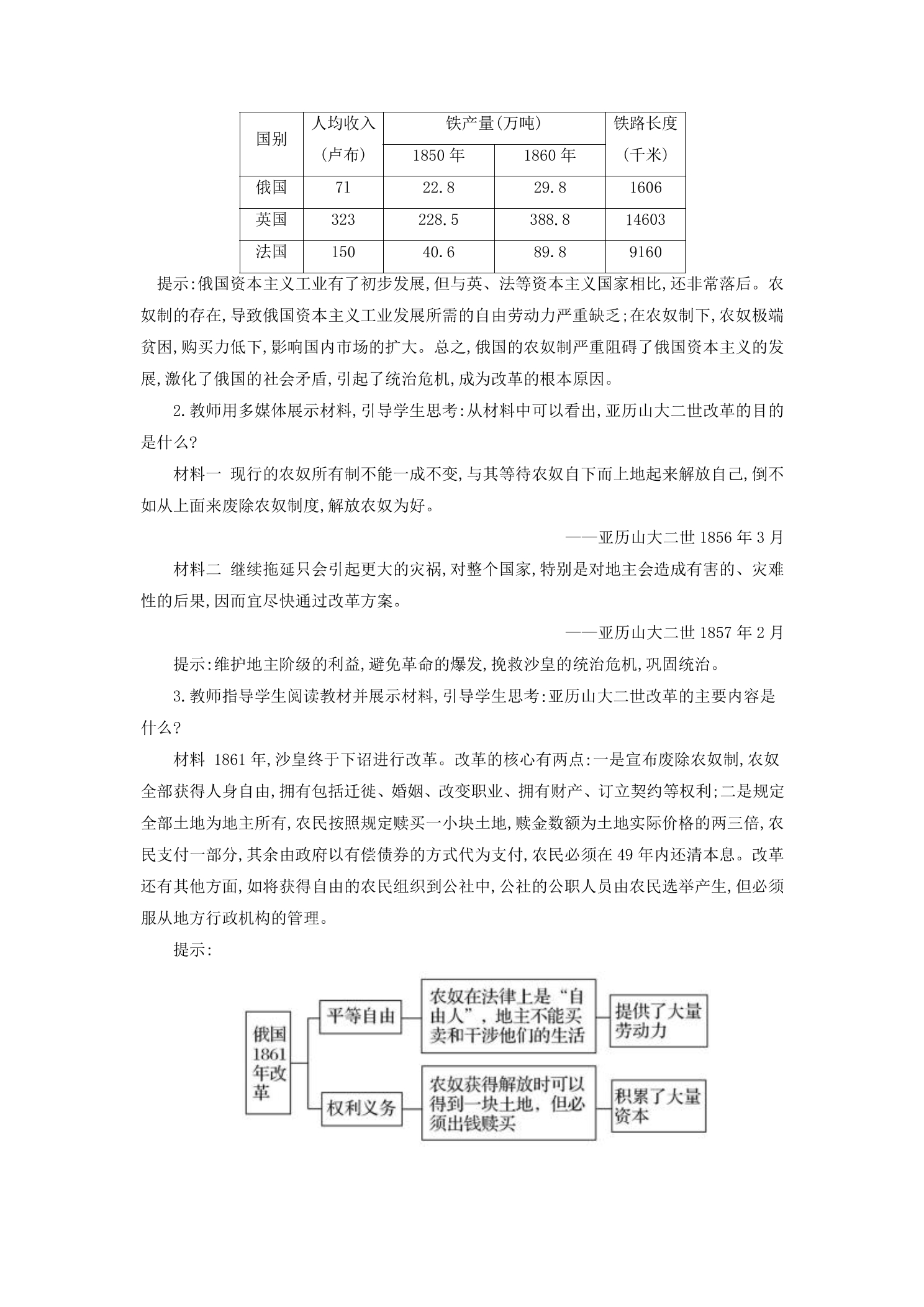 | 国别 | 人均收入(卢布) | 铁产量(万吨) |  | 铁路长度(千米) |
|---|---|---|---|---|
|  |  | 1850年 | 1860年 |  |
| 俄国 | 71 | 22.8 | 29.8 | 1606 |
| 英国 | 323 | 228.5 | 388.8 | 14603 |
| 法国 | 150 | 40.6 | 89.8 | 9160 |

提示:俄国资本主义工业有了初步发展,但与英、法等资本主义国家相比,还非常落后。农奴制的存在,导致俄国资本主义工业发展所需的自由劳动力严重缺乏;在农奴制下,农奴极端贫困,购买力低下,影响国内市场的扩大。总之,俄国的农奴制严重阻碍了俄国资本主义的发展,激化了俄国的社会矛盾,引起了统治危机,成为改革的根本原因。

2.教师用多媒体展示材料,引导学生思考:从材料中可以看出,亚历山大二世改革的目的是什么?

材料一 现行的农奴所有制不能一成不变,与其等待农奴自下而上地起来解放自己,倒不如从上面来废除农奴制度,解放农奴为好。

——亚历山大二世1856年3月

材料二 继续拖延只会引起更大的灾祸,对整个国家,特别是对地主会造成有害的、灾难性的后果,因而宜尽快通过改革方案。

——亚历山大二世1857年2月

提示:维护地主阶级的利益,避免革命的爆发,挽救沙皇的统治危机,巩固统治。

3.教师指导学生阅读教材并展示材料,引导学生思考:亚历山大二世改革的主要内容是什么?

材料 1861年,沙皇终于下诏进行改革。改革的核心有两点:一是宣布废除农奴制,农奴全部获得人身自由,拥有包括迁徙、婚姻、改变职业、拥有财产、订立契约等权利;二是规定全部土地为地主所有,农民按照规定赎买一小块土地,赎金数额为土地实际价格的两三倍,农民支付一部分,其余由政府以有偿债券的方式代为支付,农民必须在49年内还清本息。改革还有其他方面,如将获得自由的农民组织到公社中,公社的公职人员由农民选举产生,但必须服从地方行政机构的管理。

提示:

俄国1861年改革

平等自由

农奴在法律上是“自由人”,地主不能买卖和干涉他们的生活

提供了大量劳动力

权利义务

农奴获得解放时可以得到一块土地,但必须出钱赎买

积累了大量资本